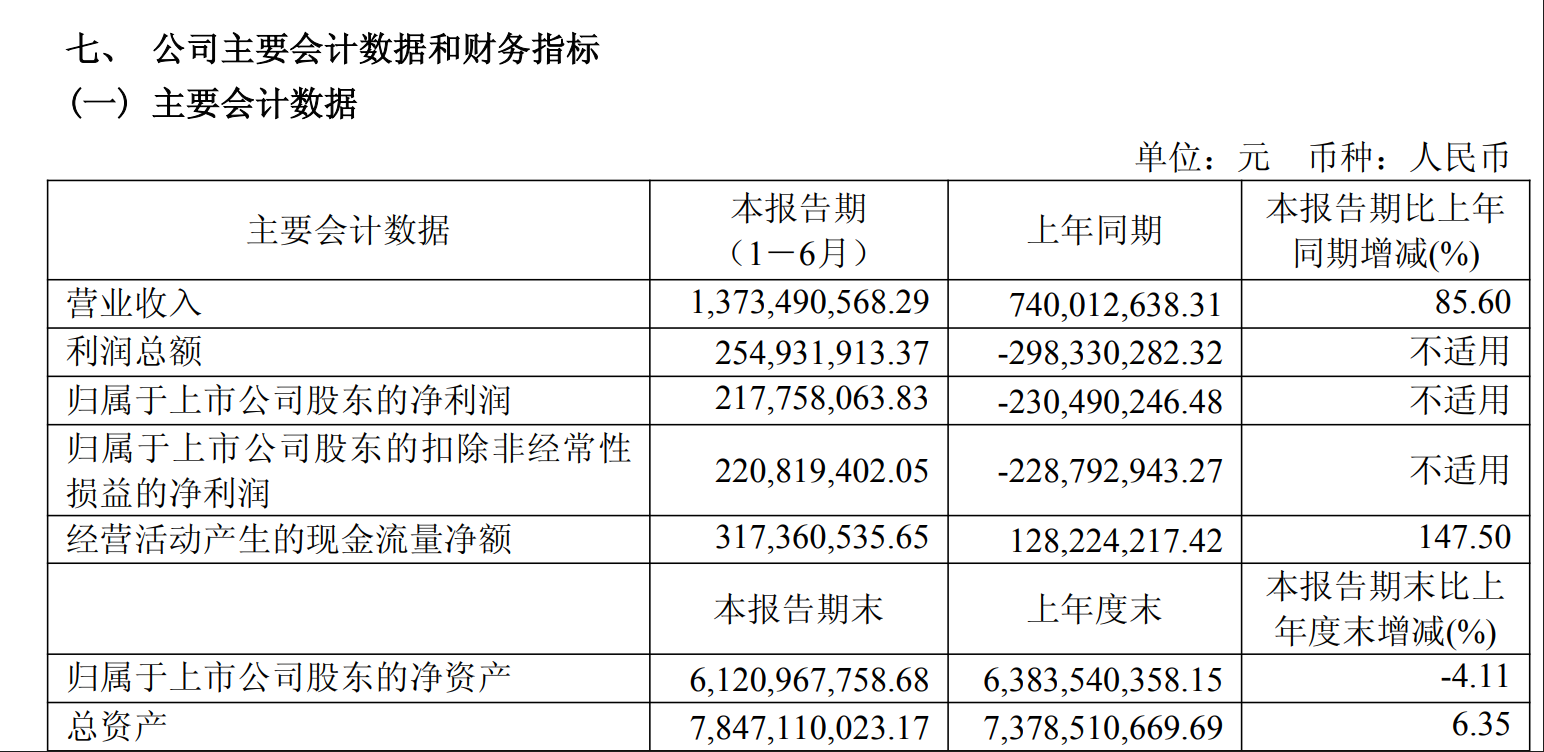 七、 公司主要会计数据和财务指标

（一）主要会计数据

单位：元 币种：人民币

| 主要会计数据 | 本报告期（1－6月） | 上年同期 | 本报告期比上年同期增减(%) |
|---|---|---|---|
| 营业收入 | 1,373,490,568.29 | 740,012,638.31 | 85.60 |
| 利润总额 | 254,931,913.37 | -298,330,282.32 | 不适用 |
| 归属于上市公司股东的净利润 | 217,758,063.83 | -230,490,246.48 | 不适用 |
| 归属于上市公司股东的扣除非经常性损益的净利润 | 220,819,402.05 | -228,792,943.27 | 不适用 |
| 经营活动产生的现金流量净额 | 317,360,535.65 | 128,224,217.42 | 147.50 |
|  | 本报告期末 | 上年度末 | 本报告期末比上年度末增减(%) |
| 归属于上市公司股东的净资产 | 6,120,967,758.68 | 6,383,540,358.15 | -4.11 |
| 总资产 | 7,847,110,023.17 | 7,378,510,669.69 | 6.35 |